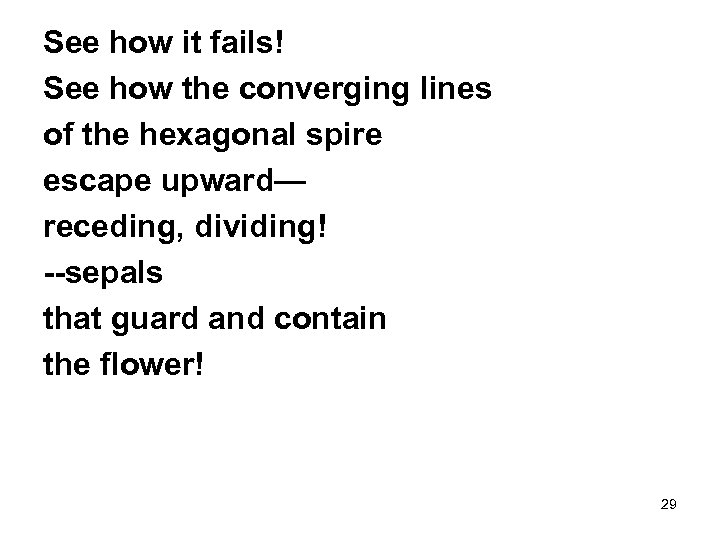 See how it fails!
See how the converging lines
of the hexagonal spire
escape upward—
receding, dividing!
--sepals
that guard and contain
the flower!

29